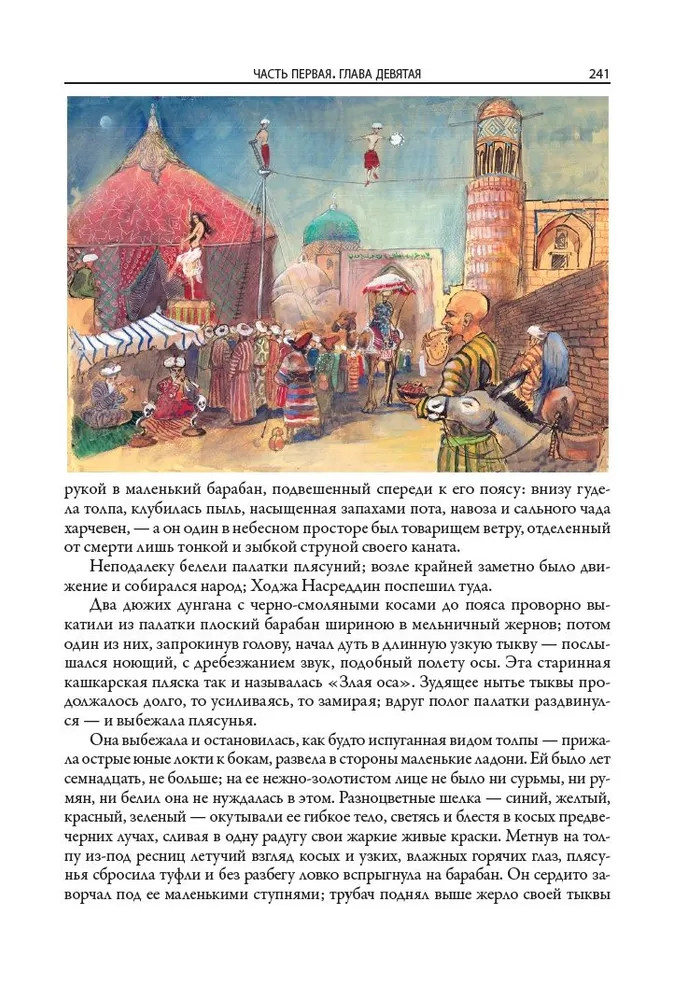 ЧАСТЬ ПЕРВАЯ. ГЛАВА ДЕВЯТАЯ 241

рукой в маленький барабан, подвешенный спереди к его поясу: внизу гудела толпа, клубилась пыль, насыщенная запахами пота, навоза и сального чада харчевен, — а он один в небесном просторе был товарищем ветру, отделенный от смерти лишь тонкой и зыбкой струной своего каната.

Неподалеку белели палатки плясуний; возле крайней заметно было движение и собирался народ; Ходжа Насреддин поспешил туда.

Два дюжих дунгана с черно-смоляными косами до пояса проворно выкатили из палатки плоский барабан шириною в мельничный жернов; потом один из них, запрокинув голову, начал дуть в длинную узкую тыкву — послышался ноющий, с дребезжанием звук, подобный полету осы. Эта старинная кашкарская пляска так и называлась «Злая оса». Зудящее нытье тыквы продолжалось долго, то усиливаясь, то замирая; вдруг полог палатки раздвинулся — и выбежала плясунья.

Она выбежала и остановилась, как будто испуганная видом толпы — прижала острые юные локти к бокам, развела в стороны маленькие ладони. Ей было лет семнадцать, не больше; на ее нежно-золотистом лице не было ни сурьмы, ни румян, ни белил она не нуждалась в этом. Разноцветные шелка — синий, желтый, красный, зеленый — окутывали ее гибкое тело, светясь и блестя в косых предвечерних лучах, сливая в одну радугу свои жаркие живые краски. Метнув на толпу из-под ресниц летучий взгляд косых и узких, влажных горячих глаз, плясунья сбросила туфли и без разбегу ловко вспрыгнула на барабан. Он сердито заворчал под ее маленькими ступнями; трубач поднял выше жерло своей тыквы